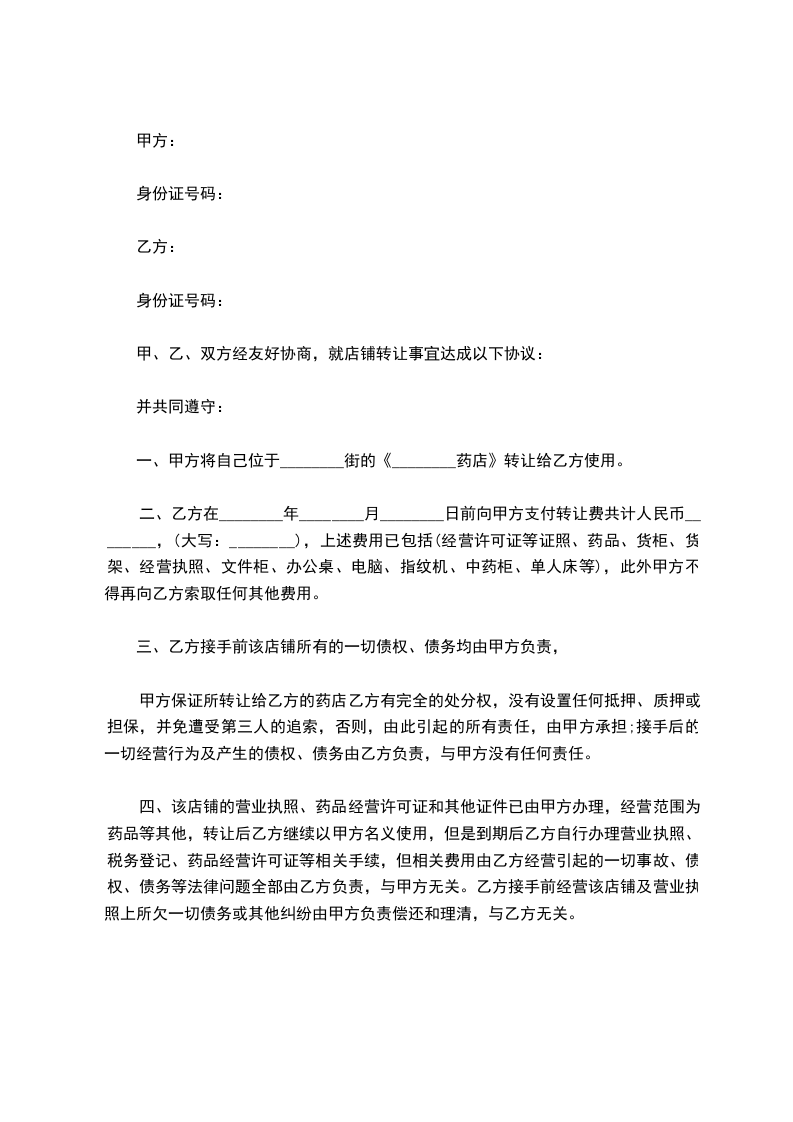 甲方：

身份证号码：

乙方：

身份证号码：

甲、乙、双方经友好协商，就店铺转让事宜达成以下协议：

并共同遵守：

一、甲方将自己位于________街的《________药店》转让给乙方使用。

二、乙方在________年________月________日前向甲方支付转让费共计人民币________，(大写：________)，上述费用已包括(经营许可证等证照、药品、货柜、货架、经营执照、文件柜、办公桌、电脑、指纹机、中药柜、单人床等)，此外甲方不得再向乙方索取任何其他费用。

三、乙方接手前该店铺所有的一切债权、债务均由甲方负责，

甲方保证所转让给乙方的药店乙方有完全的处分权，没有设置任何抵押、质押或担保，并免遭受第三人的追索，否则，由此引起的所有责任，由甲方承担;接手后的一切经营行为及产生的债权、债务由乙方负责，与甲方没有任何责任。

四、该店铺的营业执照、药品经营许可证和其他证件已由甲方办理，经营范围为药品等其他，转让后乙方继续以甲方名义使用，但是到期后乙方自行办理营业执照、税务登记、药品经营许可证等相关手续，但相关费用由乙方经营引起的一切事故、债权、债务等法律问题全部由乙方负责，与甲方无关。乙方接手前经营该店铺及营业执照上所欠一切债务或其他纠纷由甲方负责偿还和理清，与乙方无关。